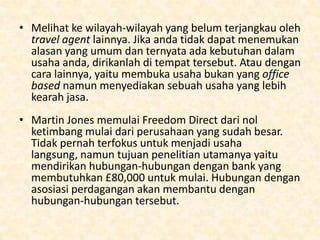 • Melihat ke wilayah-wilayah yang belum terjangkau oleh travel agent lainnya. Jika anda tidak dapat menemukan alasan yang umum dan ternyata ada kebutuhan dalam usaha anda, dirikanlah di tempat tersebut. Atau dengan cara lainnya, yaitu membuka usaha bukan yang office based namun menyediakan sebuah usaha yang lebih kearah jasa.

• Martin Jones memulai Freedom Direct dari nol ketimbang mulai dari perusahaan yang sudah besar. Tidak pernah terfokus untuk menjadi usaha langsung, namun tujuan penelitian utamanya yaitu mendirikan hubungan-hubungan dengan bank yang membutuhkan £80,000 untuk mulai. Hubungan dengan asosiasi perdagangan akan membantu dengan hubungan-hubungan tersebut.